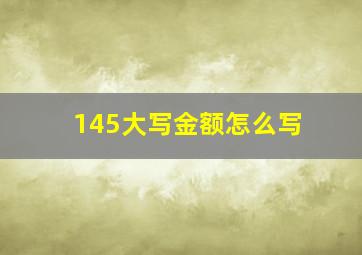 145大写金额怎么写